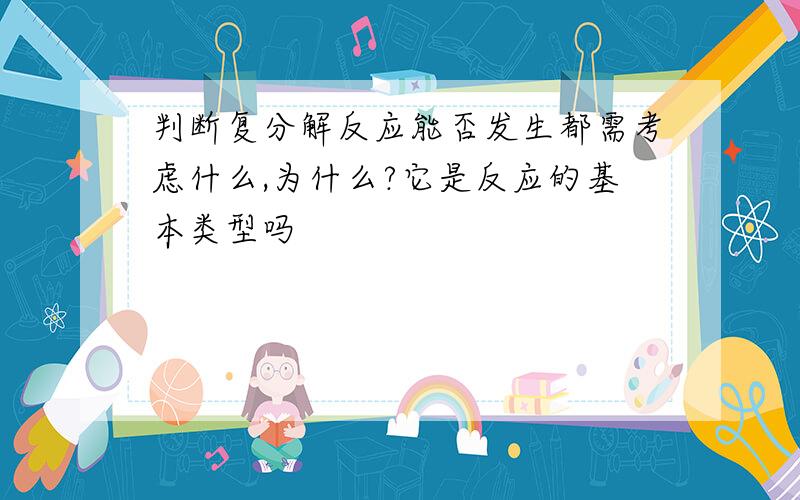 判断复分解反应能否发生都需考虑什么,为什么?它是反应的基本类型吗